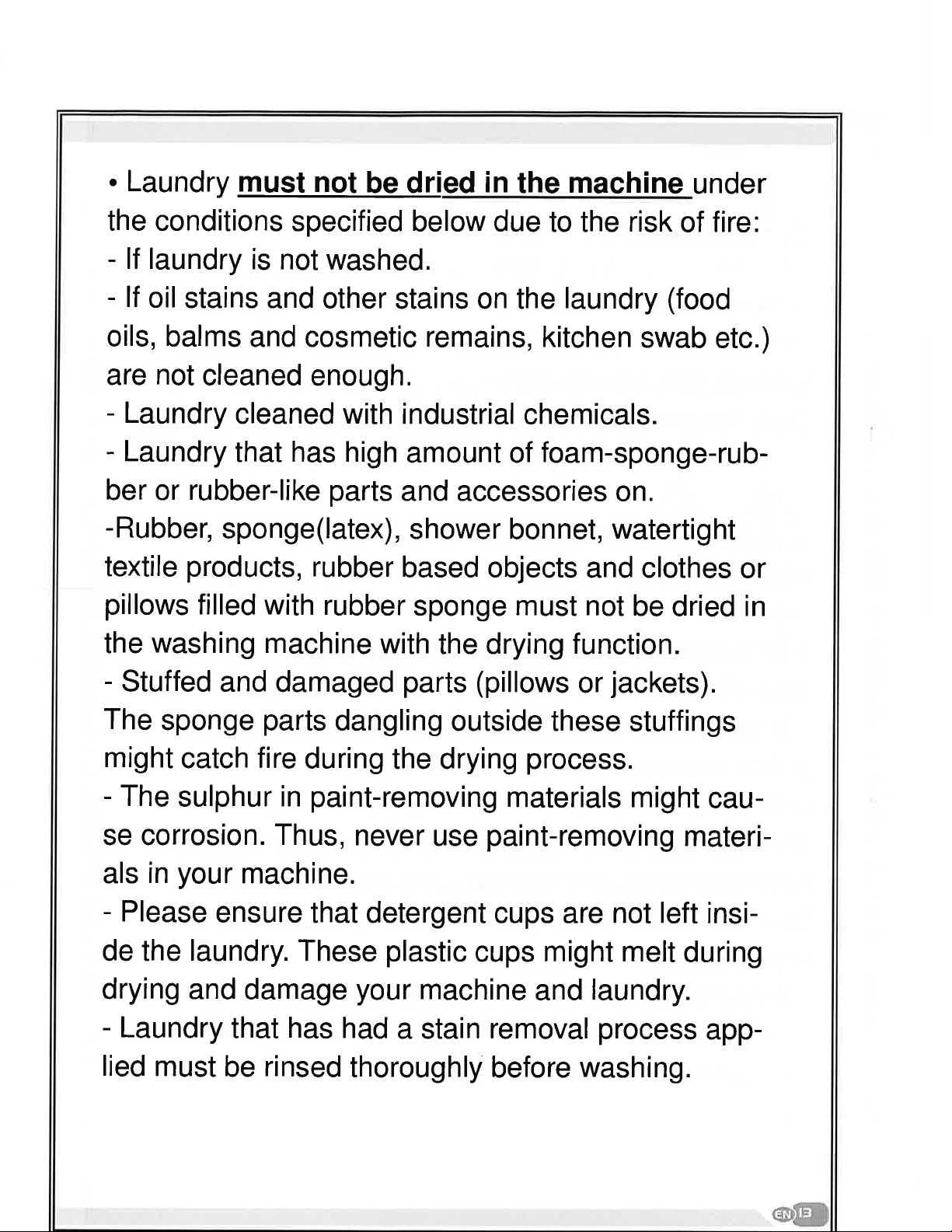 • Laundry must not be dried in the machine under the conditions specified below due to the risk of fire:
- If laundry is not washed.
- If oil stains and other stains on the laundry (food oils, balms and cosmetic remains, kitchen swab etc.) are not cleaned enough.
- Laundry cleaned with industrial chemicals.
- Laundry that has high amount of foam-sponge-rubber or rubber-like parts and accessories on.
-Rubber, sponge(latex), shower bonnet, watertight textile products, rubber based objects and clothes or pillows filled with rubber sponge must not be dried in the washing machine with the drying function.
- Stuffed and damaged parts (pillows or jackets). The sponge parts dangling outside these stuffings might catch fire during the drying process.
- The sulphur in paint-removing materials might cause corrosion. Thus, never use paint-removing materials in your machine.
- Please ensure that detergent cups are not left inside the laundry. These plastic cups might melt during drying and damage your machine and laundry.
- Laundry that has had a stain removal process applied must be rinsed thoroughly before washing.

EN 13